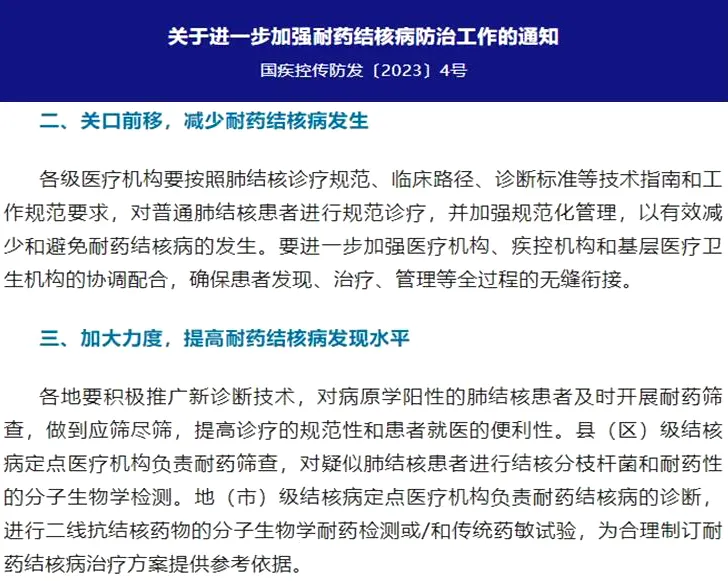 关于进一步加强耐药结核病防治工作的通知

国疾控传防发〔2023〕4号

二、关口前移，减少耐药结核病发生

各级医疗机构要按照肺结核诊疗规范、临床路径、诊断标准等技术指南和工作规范要求，对普通肺结核患者进行规范诊疗，并加强规范化管理，以有效减少和避免耐药结核病的发生。要进一步加强医疗机构、疾控机构和基层医疗卫生机构的协调配合，确保患者发现、治疗、管理等全过程的无缝衔接。

三、加大力度，提高耐药结核病发现水平

各地要积极推广新诊断技术，对病原学阳性的肺结核患者及时开展耐药筛查，做到应筛尽筛，提高诊疗的规范性和患者就医的便利性。县（区）级结核病定点医疗机构负责耐药筛查，对疑似肺结核患者进行结核分枝杆菌和耐药性的分子生物学检测。地（市）级结核病定点医疗机构负责耐药结核病的诊断，进行二线抗结核药物的分子生物学耐药检测或/和传统药敏试验，为合理制订耐药结核病治疗方案提供参考依据。